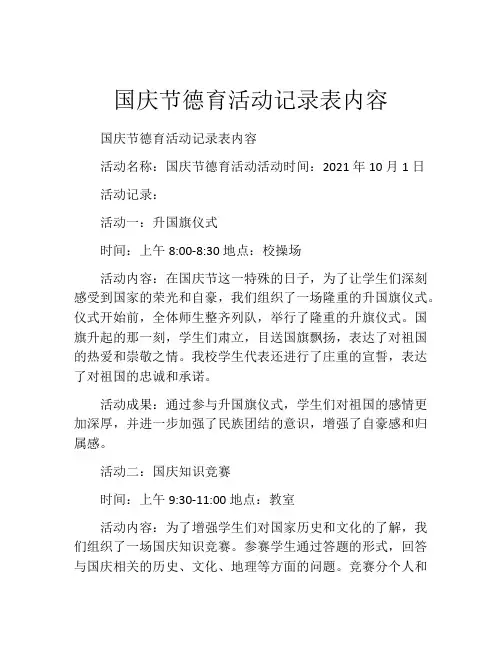 国庆节德育活动记录表内容

国庆节德育活动记录表内容

活动名称：国庆节德育活动活动时间：2021 年 10 月 1 日

活动记录：

活动一：升国旗仪式

时间：上午 8:00-8:30 地点：校操场

活动内容：在国庆节这一特殊的日子，为了让学生们深刻感受到国家的荣光和自豪，我们组织了一场隆重的升国旗仪式。仪式开始前，全体师生整齐列队，举行了隆重的升旗仪式。国旗升起的那一刻，学生们肃立，目送国旗飘扬，表达了对祖国的热爱和崇敬之情。我校学生代表还进行了庄重的宣誓，表达了对祖国的忠诚和承诺。

活动成果：通过参与升国旗仪式，学生们对祖国的感情更加深厚，并进一步加强了民族团结的意识，增强了自豪感和归属感。

活动二：国庆知识竞赛

时间：上午 9:30-11:00 地点：教室

活动内容：为了增强学生们对国家历史和文化的了解，我们组织了一场国庆知识竞赛。参赛学生通过答题的形式，回答与国庆相关的历史、文化、地理等方面的问题。竞赛分个人和